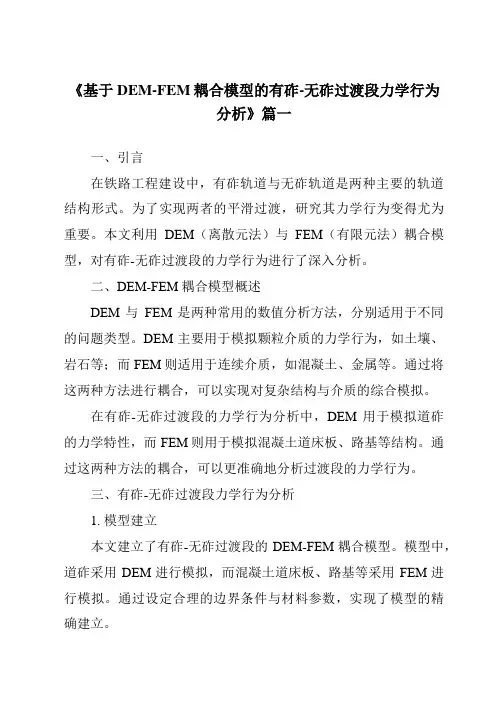 《基于 DEM-FEM 耦合模型的有砟-无砟过渡段力学行为分析》篇一

一、引言

在铁路工程建设中，有砟轨道与无砟轨道是两种主要的轨道结构形式。为了实现两者的平滑过渡，研究其力学行为变得尤为重要。本文利用 DEM（离散元法）与 FEM（有限元法）耦合模型，对有砟-无砟过渡段的力学行为进行了深入分析。

二、DEM-FEM 耦合模型概述

DEM 与 FEM 是两种常用的数值分析方法，分别适用于不同的问题类型。DEM 主要用于模拟颗粒介质的力学行为，如土壤、岩石等；而 FEM 则适用于连续介质，如混凝土、金属等。通过将这两种方法进行耦合，可以实现对复杂结构与介质的综合模拟。

在有砟-无砟过渡段的力学行为分析中，DEM 用于模拟道砟的力学特性，而 FEM 则用于模拟混凝土道床板、路基等结构。通过这两种方法的耦合，可以更准确地分析过渡段的力学行为。

三、有砟-无砟过渡段力学行为分析

1. 模型建立

本文建立了有砟-无砟过渡段的 DEM-FEM 耦合模型。模型中，道砟采用 DEM 进行模拟，而混凝土道床板、路基等采用 FEM 进行模拟。通过设定合理的边界条件与材料参数，实现了模型的精确建立。